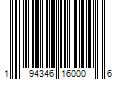 1 94346 16000 6